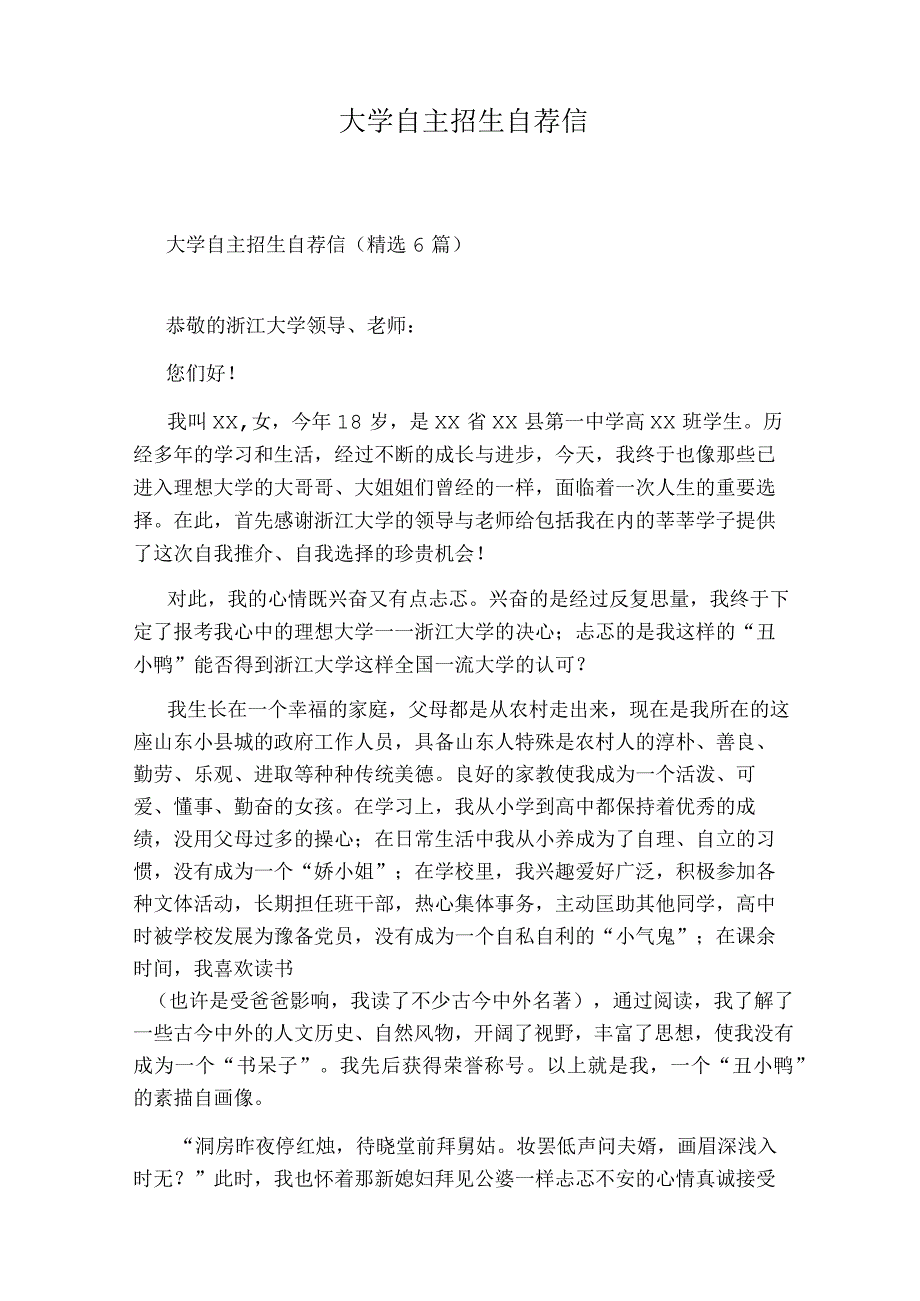 大学自主招生自荐信

大学自主招生自荐信（精选 6 篇）

恭敬的浙江大学领导、老师：

您们好！

我叫 XX,女，今年 18 岁，是 XX 省 XX 县第一中学高 XX 班学生。历经多年的学习和生活，经过不断的成长与进步，今天，我终于也像那些已进入理想大学的大哥哥、大姐姐们曾经的一样，面临着一次人生的重要选择。在此，首先感谢浙江大学的领导与老师给包括我在内的莘莘学子提供了这次自我推介、自我选择的珍贵机会！

对此，我的心情既兴奋又有点忐忑。兴奋的是经过反复思量，我终于下定了报考我心中的理想大学一一浙江大学的决心；忐忑的是我这样的“丑小鸭”能否得到浙江大学这样全国一流大学的认可？

我生长在一个幸福的家庭，父母都是从农村走出来，现在是我所在的这座山东小县城的政府工作人员，具备山东人特殊是农村人的淳朴、善良、勤劳、乐观、进取等种种传统美德。良好的家教使我成为一个活泼、可爱、懂事、勤奋的女孩。在学习上，我从小学到高中都保持着优秀的成绩，没用父母过多的操心；在日常生活中我从小养成为了自理、自立的习惯，没有成为一个“娇小姐”；在学校里，我兴趣爱好广泛，积极参加各种文体活动，长期担任班干部，热心集体事务，主动匡助其他同学，高中时被学校发展为豫备党员，没有成为一个自私自利的“小气鬼”；在课余时间，我喜欢读书
（也许是受爸爸影响，我读了不少古今中外名著），通过阅读，我了解了一些古今中外的人文历史、自然风物，开阔了视野，丰富了思想，使我没有成为一个“书呆子”。我先后获得荣誉称号。以上就是我，一个“丑小鸭”的素描自画像。

“洞房昨夜停红烛，待晓堂前拜舅姑。妆罢低声问夫婿，画眉深浅入时无？”此时，我也怀着那新媳妇拜见公婆一样忐忑不安的心情真诚接受